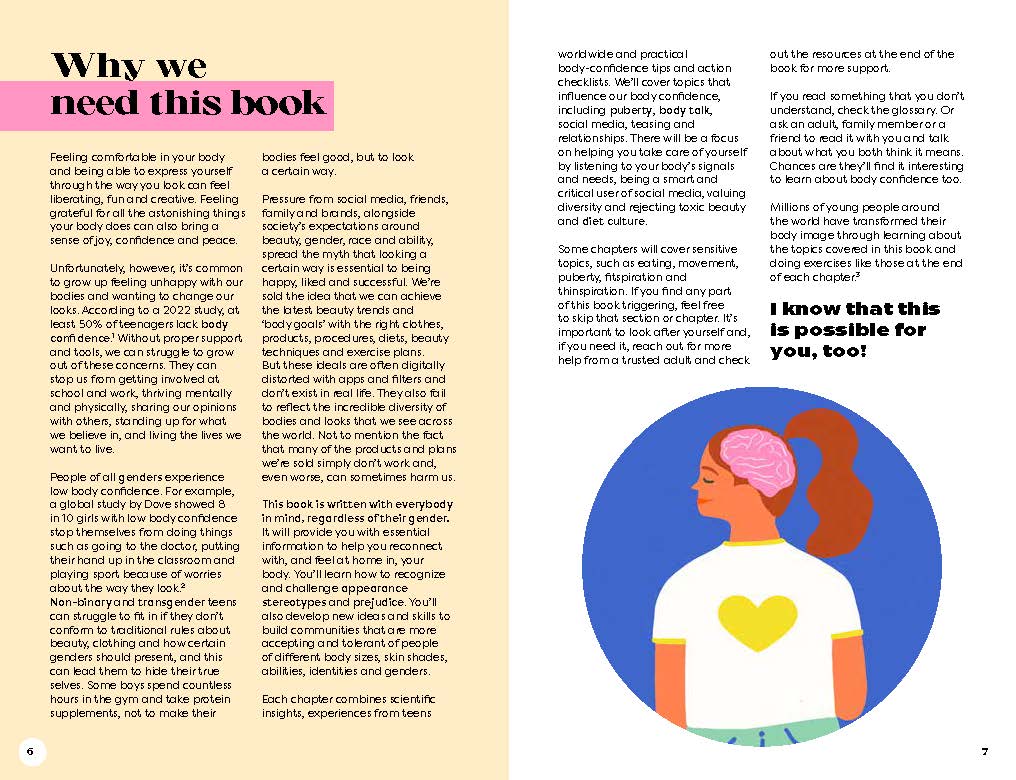 Why we need this book

Feeling comfortable in your body and being able to express yourself through the way you look can feel liberating, fun and creative. Feeling grateful for all the astonishing things your body does can also bring a sense of joy, confidence and peace.

Unfortunately, however, it's common to grow up feeling unhappy with our bodies and wanting to change our looks. According to a 2022 study, at least 50% of teenagers lack body confidence.$^1$ Without proper support and tools, we can struggle to grow out of these concerns. They can stop us from getting involved at school and work, thriving mentally and physically, sharing our opinions with others, standing up for what we believe in, and living the lives we want to live.

People of all genders experience low body confidence. For example, a global study by Dove showed 8 in 10 girls with low body confidence stop themselves from doing things such as going to the doctor, putting their hand up in the classroom and playing sport because of worries about the way they look.$^2$ Non-binary and transgender teens can struggle to fit in if they don't conform to traditional rules about beauty, clothing and how certain genders should present, and this can lead them to hide their true selves. Some boys spend countless hours in the gym and take protein supplements, not to make their bodies feel good, but to look a certain way.

Pressure from social media, friends, family and brands, alongside society's expectations around beauty, gender, race and ability, spread the myth that looking a certain way is essential to being happy, liked and successful. We're sold the idea that we can achieve the latest beauty trends and 'body goals' with the right clothes, products, procedures, diets, beauty techniques and exercise plans. But these ideals are often digitally distorted with apps and filters and don't exist in real life. They also fail to reflect the incredible diversity of bodies and looks that we see across the world. Not to mention the fact that many of the products and plans we're sold simply don't work and, even worse, can sometimes harm us.

This book is written with everybody in mind, regardless of their gender. It will provide you with essential information to help you reconnect with, and feel at home in, your body. You'll learn how to recognize and challenge appearance stereotypes and prejudice. You'll also develop new ideas and skills to build communities that are more accepting and tolerant of people of different body sizes, skin shades, abilities, identities and genders.

Each chapter combines scientific insights, experiences from teens worldwide and practical body-confidence tips and action checklists. We'll cover topics that influence our body confidence, including puberty, body talk, social media, teasing and relationships. There will be a focus on helping you take care of yourself by listening to your body's signals and needs, being a smart and critical user of social media, valuing diversity and rejecting toxic beauty and diet culture.

Some chapters will cover sensitive topics, such as eating, movement, puberty, fitspiration and thinspiration. If you find any part of this book triggering, feel free to skip that section or chapter. It's important to look after yourself and, if you need it, reach out for more help from a trusted adult and check out the resources at the end of the book for more support.

If you read something that you don't understand, check the glossary. Or ask an adult, family member or a friend to read it with you and talk about what you both think it means. Chances are they'll find it interesting to learn about body confidence too.

Millions of young people around the world have transformed their body image through learning about the topics covered in this book and doing exercises like those at the end of each chapter.$^3$

I know that this is possible for you, too!

6

7